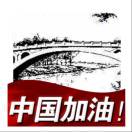 中国加油！